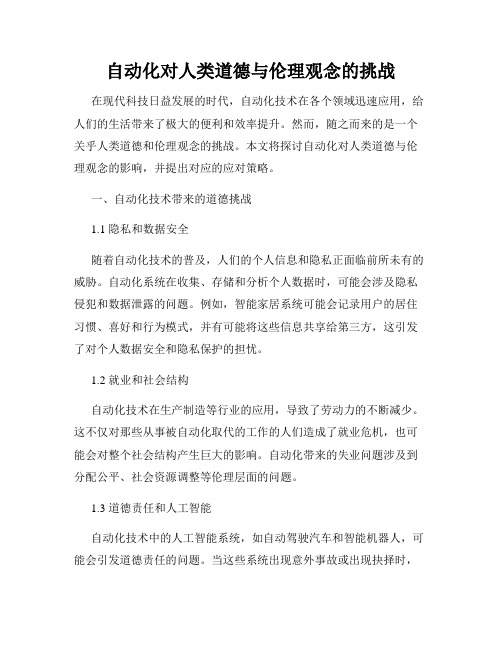 自动化对人类道德与伦理观念的挑战

在现代科技日益发展的时代，自动化技术在各个领域迅速应用，给人们的生活带来了极大的便利和效率提升。然而，随之而来的是一个关乎人类道德和伦理观念的挑战。本文将探讨自动化对人类道德与伦理观念的影响，并提出对应的应对策略。

一、自动化技术带来的道德挑战

1.1 隐私和数据安全

随着自动化技术的普及，人们的个人信息和隐私正面临前所未有的威胁。自动化系统在收集、存储和分析个人数据时，可能会涉及隐私侵犯和数据泄露的问题。例如，智能家居系统可能会记录用户的居住习惯、喜好和行为模式，并有可能将这些信息共享给第三方，这引发了对个人数据安全和隐私保护的担忧。

1.2 就业和社会结构

自动化技术在生产制造等行业的应用，导致了劳动力的不断减少。这不仅对那些从事被自动化取代的工作的人们造成了就业危机，也可能会对整个社会结构产生巨大的影响。自动化带来的失业问题涉及到分配公平、社会资源调整等伦理层面的问题。

1.3 道德责任和人工智能

自动化技术中的人工智能系统，如自动驾驶汽车和智能机器人，可能会引发道德责任的问题。当这些系统出现意外事故或出现抉择时，